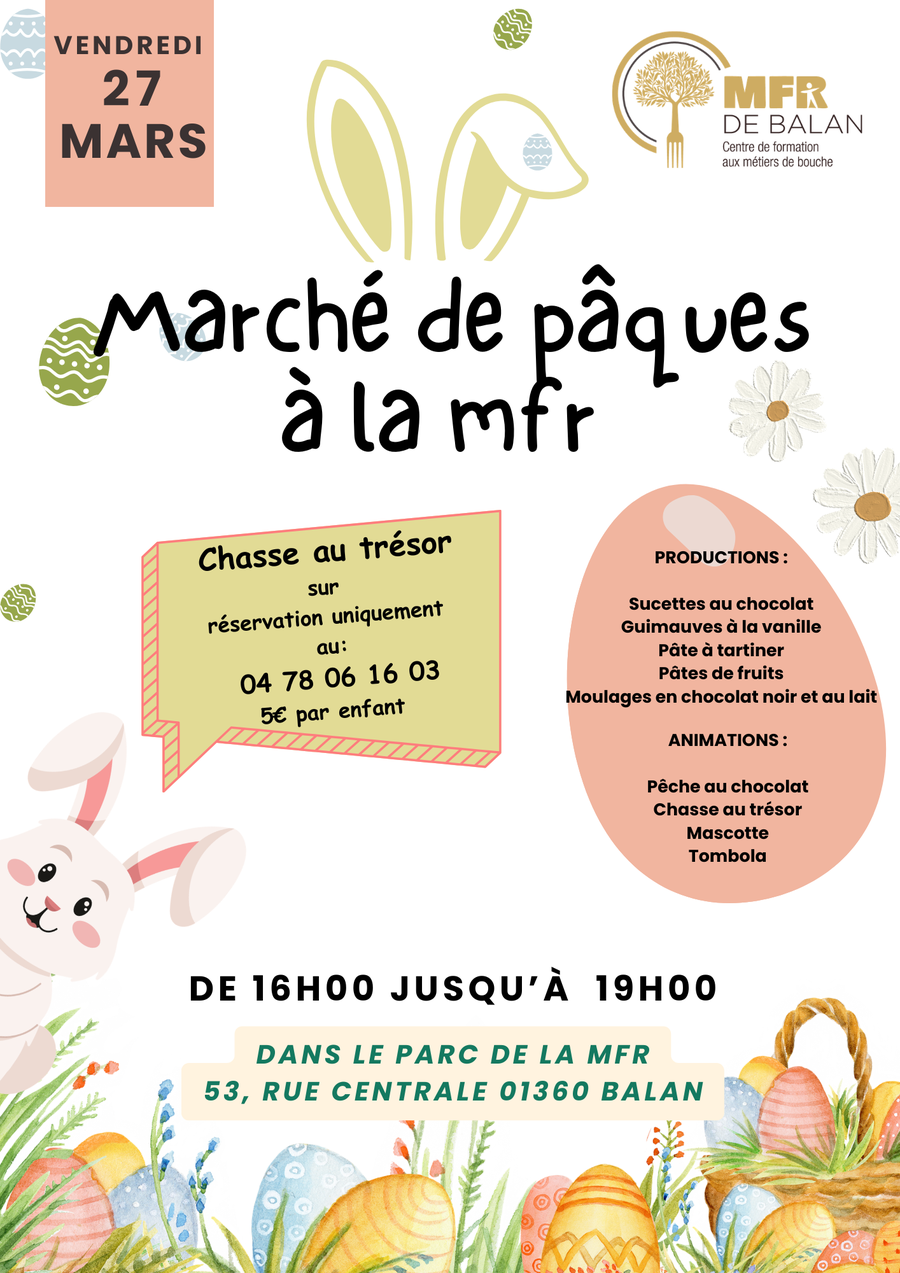 VENDREDI
27
MARS

MFR
DE BALAN
Centre de formation
aux métiers de bouche

Marché de pâques
à la mfr

Chasse au trésor
sur
réservation uniquement
au:
04 78 06 16 03
5€ par enfant

PRODUCTIONS :

Sucettes au chocolat
Guimauves à la vanille
Pâte à tartiner
Pâtes de fruits
Moulages en chocolat noir et au lait

ANIMATIONS :

Pêche au chocolat
Chasse au trésor
Mascotte
Tombola

DE 16H00 JUSQU'À 19H00

DANS LE PARC DE LA MFR
53, RUE CENTRALE 01360 BALAN